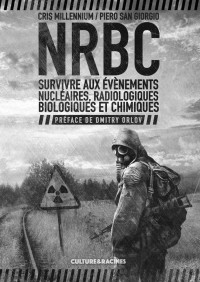 CRIS MILLENNIUM / PIERO SAN GIORGIO

NRBC

SURVIVRE AUX ÉVÈNEMENTS NUCLÉAIRES, RADIOLOGIQUES BIOLOGIQUES ET CHIMIQUES

PRÉFACE DE DMITRY ORLOV

CULTURE&RACINES